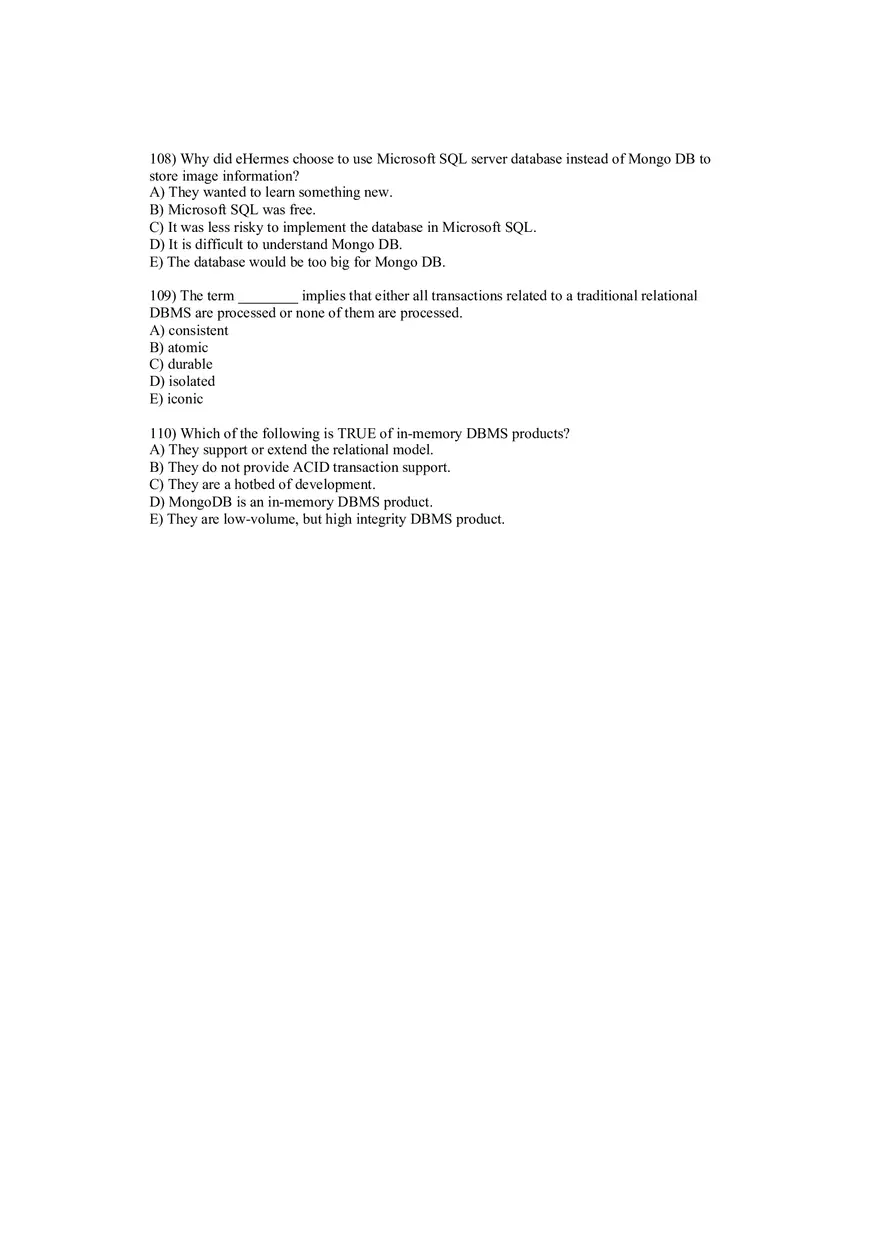 108) Why did eHermes choose to use Microsoft SQL server database instead of Mongo DB to store image information?
A) They wanted to learn something new.
B) Microsoft SQL was free.
C) It was less risky to implement the database in Microsoft SQL.
D) It is difficult to understand Mongo DB.
E) The database would be too big for Mongo DB.

109) The term ________ implies that either all transactions related to a traditional relational DBMS are processed or none of them are processed.
A) consistent
B) atomic
C) durable
D) isolated
E) iconic

110) Which of the following is TRUE of in-memory DBMS products?
A) They support or extend the relational model.
B) They do not provide ACID transaction support.
C) They are a hotbed of development.
D) MongoDB is an in-memory DBMS product.
E) They are low-volume, but high integrity DBMS product.